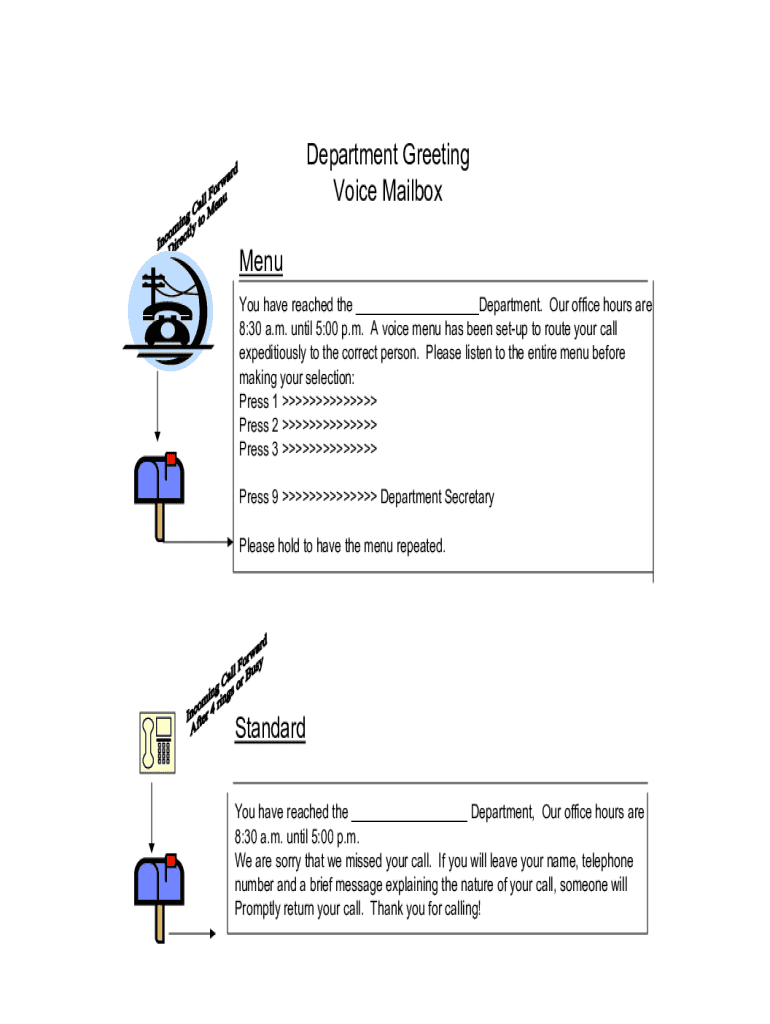 Department Greeting
Voice Mailbox

Incoming Call Forward Directly to Menu

Menu

You have reached the ________________Department. Our office hours are 8:30 a.m. until 5:00 p.m. A voice menu has been set-up to route your call expeditiously to the correct person. Please listen to the entire menu before making your selection:
Press 1 >>>>>>>>>>>>>>
Press 2 >>>>>>>>>>>>>>
Press 3 >>>>>>>>>>>>>>

Press 9 >>>>>>>>>>>>>> Department Secretary

Please hold to have the menu repeated.

Incoming Call Forward After 4 rings or Busy

Standard

You have reached the ________________ Department, Our office hours are 8:30 a.m. until 5:00 p.m.
We are sorry that we missed your call. If you will leave your name, telephone number and a brief message explaining the nature of your call, someone will Promptly return your call. Thank you for calling!